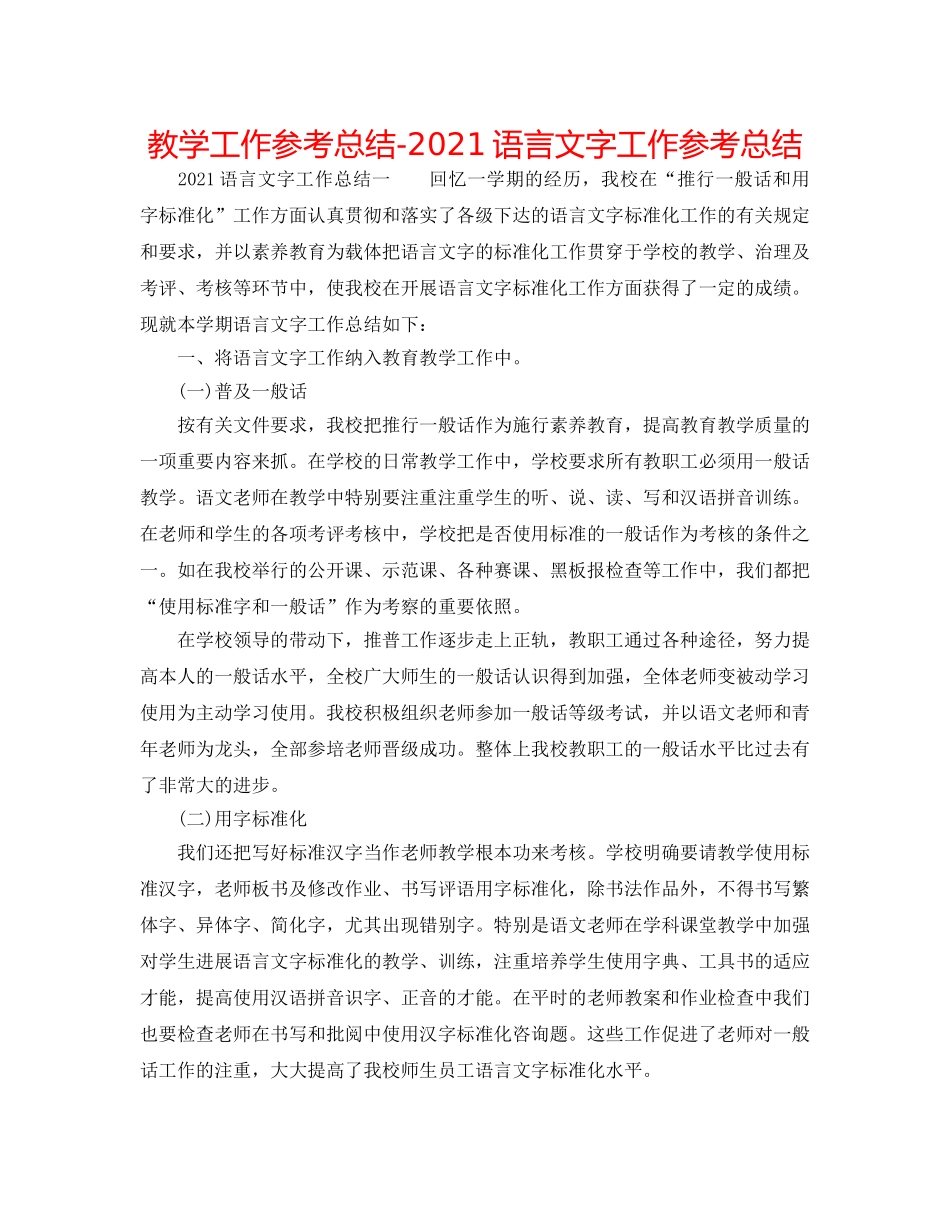 教学工作参考总结-2021语言文字工作参考总结

2021语言文字工作总结一　　回忆一学期的经历，我校在“推行一般话和用字标准化”工作方面认真贯彻和落实了各级下达的语言文字标准化工作的有关规定和要求，并以素养教育为载体把语言文字的标准化工作贯穿于学校的教学、治理及考评、考核等环节中，使我校在开展语言文字标准化工作方面获得了一定的成绩。现就本学期语言文字工作总结如下：

一、将语言文字工作纳入教育教学工作中。

(一)普及一般话

按有关文件要求，我校把推行一般话作为施行素养教育，提高教育教学质量的一项重要内容来抓。在学校的日常教学工作中，学校要求所有教职工必须用一般话教学。语文老师在教学中特别要注重注重学生的听、说、读、写和汉语拼音训练。在老师和学生的各项考评考核中，学校把是否使用标准的一般话作为考核的条件之一。如在我校举行的公开课、示范课、各种赛课、黑板报检查等工作中，我们都把“使用标准字和一般话”作为考察的重要依照。

在学校领导的带动下，推普工作逐步走上正轨，教职工通过各种途径，努力提高本人的一般话水平，全校广大师生的一般话认识得到加强，全体老师变被动学习使用为主动学习使用。我校积极组织老师参加一般话等级考试，并以语文老师和青年老师为龙头，全部参培老师晋级成功。整体上我校教职工的一般话水平比过去有了非常大的进步。

(二)用字标准化

我们还把写好标准汉字当作老师教学根本功来考核。学校明确要请教学使用标准汉字，老师板书及修改作业、书写评语用字标准化，除书法作品外，不得书写繁体字、异体字、简化字，尤其出现错别字。特别是语文老师在学科课堂教学中加强对学生进展语言文字标准化的教学、训练，注重培养学生使用字典、工具书的适应才能，提高使用汉语拼音识字、正音的才能。在平时的老师教案和作业检查中我们也要检查老师在书写和批阅中使用汉字标准化咨询题。这些工作促进了老师对一般话工作的注重，大大提高了我校师生员工语言文字标准化水平。